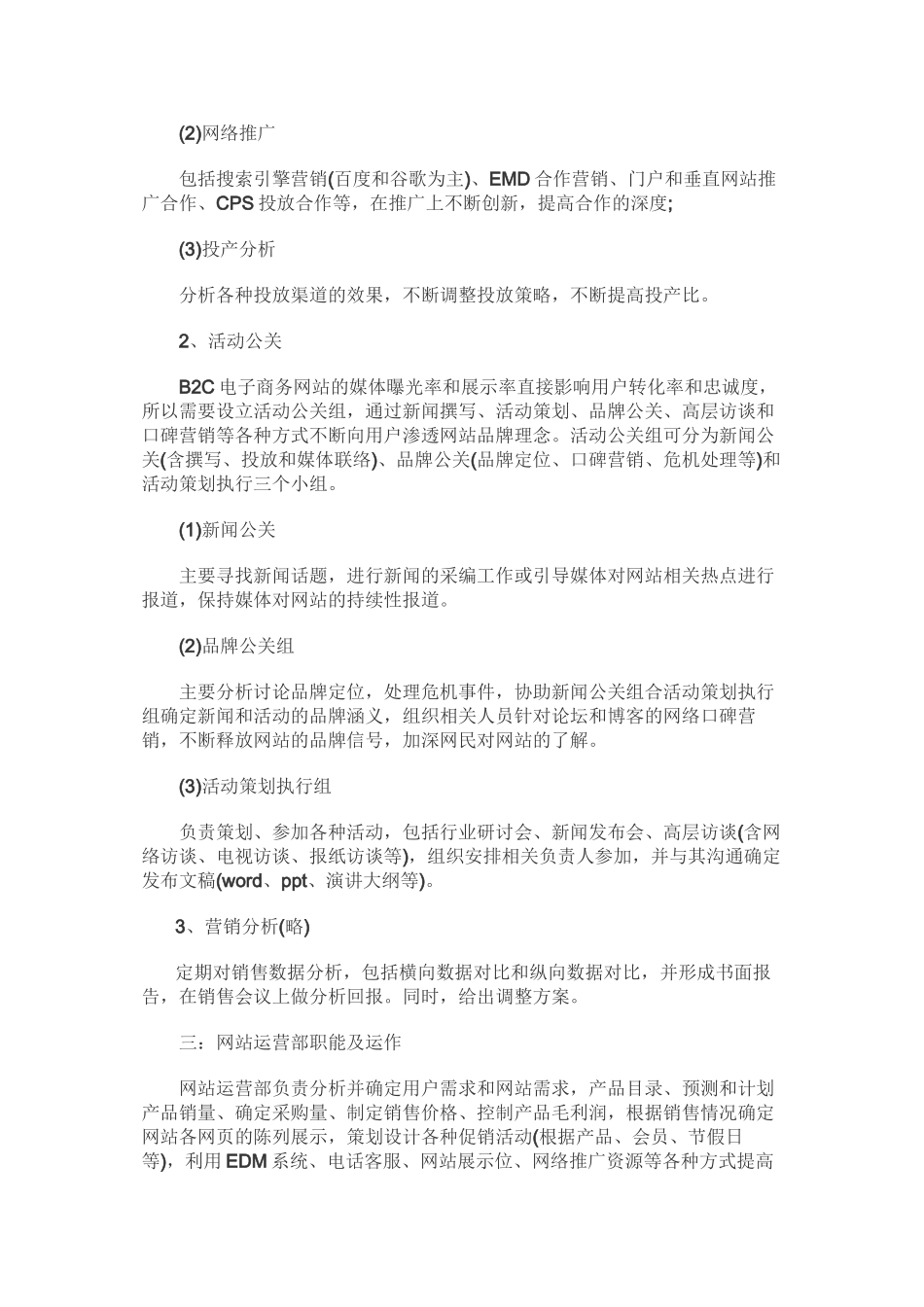 (2)网络推广

包括搜索引擎营销(百度和谷歌为主)、EMD 合作营销、门户和垂直网站推广合作、CPS 投放合作等，在推广上不断创新，提高合作的深度;

(3)投产分析

分析各种投放渠道的效果，不断调整投放策略，不断提高投产比。

2、活动公关

B2C 电子商务网站的媒体曝光率和展示率直接影响用户转化率和忠诚度，所以需要设立活动公关组，通过新闻撰写、活动策划、品牌公关、高层访谈和口碑营销等各种方式不断向用户渗透网站品牌理念。活动公关组可分为新闻公关(含撰写、投放和媒体联络)、品牌公关(品牌定位、口碑营销、危机处理等)和活动策划执行三个小组。

(1)新闻公关

主要寻找新闻话题，进行新闻的采编工作或引导媒体对网站相关热点进行报道，保持媒体对网站的持续性报道。

(2)品牌公关组

主要分析讨论品牌定位，处理危机事件，协助新闻公关组合活动策划执行组确定新闻和活动的品牌涵义，组织相关人员针对论坛和博客的网络口碑营销，不断释放网站的品牌信号，加深网民对网站的了解。

(3)活动策划执行组

负责策划、参加各种活动，包括行业研讨会、新闻发布会、高层访谈(含网络访谈、电视访谈、报纸访谈等)，组织安排相关负责人参加，并与其沟通确定发布文稿(word、ppt、演讲大纲等)。

3、营销分析(略)

定期对销售数据分析，包括横向数据对比和纵向数据对比，并形成书面报告，在销售会议上做分析回报。同时，给出调整方案。

三：网站运营部职能及运作

网站运营部负责分析并确定用户需求和网站需求，产品目录、预测和计划产品销量、确定采购量、制定销售价格、控制产品毛利润，根据销售情况确定网站各网页的陈列展示，策划设计各种促销活动(根据产品、会员、节假日等)，利用 EDM 系统、电话客服、网站展示位、网络推广资源等各种方式提高